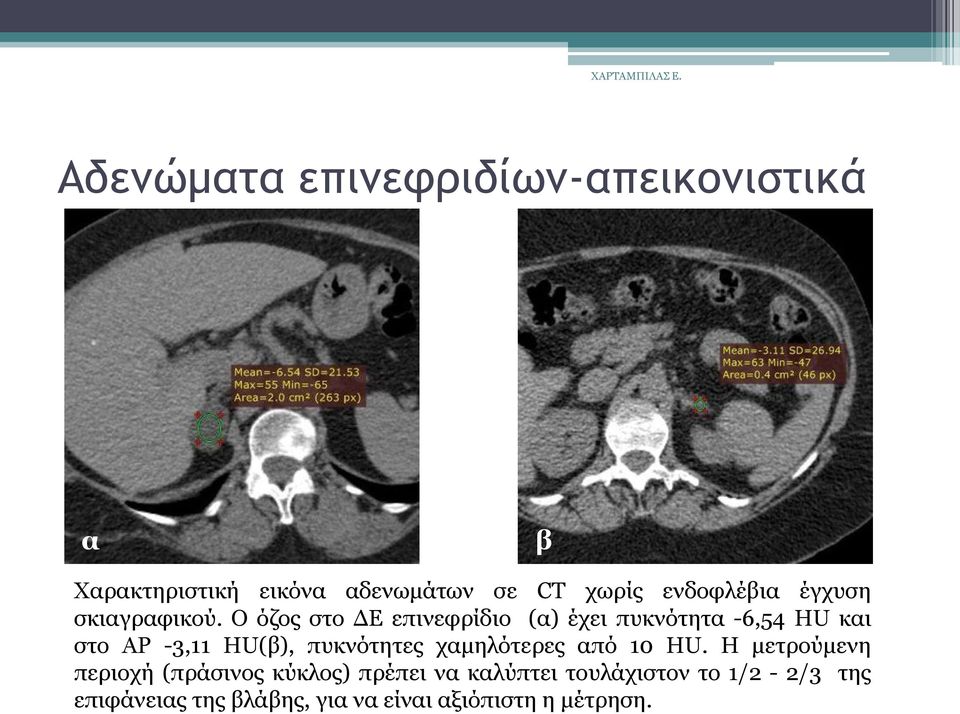 ΧΑΡΤΑΜΠΙΛΑΣ Ε.

Αδενώματα επινεφριδίων-απεικονιστικά

Mean=-6.54 SD=21.53
Max=55 Min=-65
Area=2.0 cm² (263 px)

α

Mean=-3.11 SD=26.94
Max=63 Min=-47
Area=0.4 cm² (46 px)

β

Χαρακτηριστική εικόνα αδενωμάτων σε CT χωρίς ενδοφλέβια έγχυση σκιαγραφικού. Ο όζος στο ΔΕ επινεφρίδιο (α) έχει πυκνότητα -6,54 HU και στο ΑΡ -3,11 HU(β), πυκνότητες χαμηλότερες από 10 HU. Η μετρούμενη περιοχή (πράσινος κύκλος) πρέπει να καλύπτει τουλάχιστον το 1/2 - 2/3 της επιφάνειας της βλάβης, για να είναι αξιόπιστη η μέτρηση.